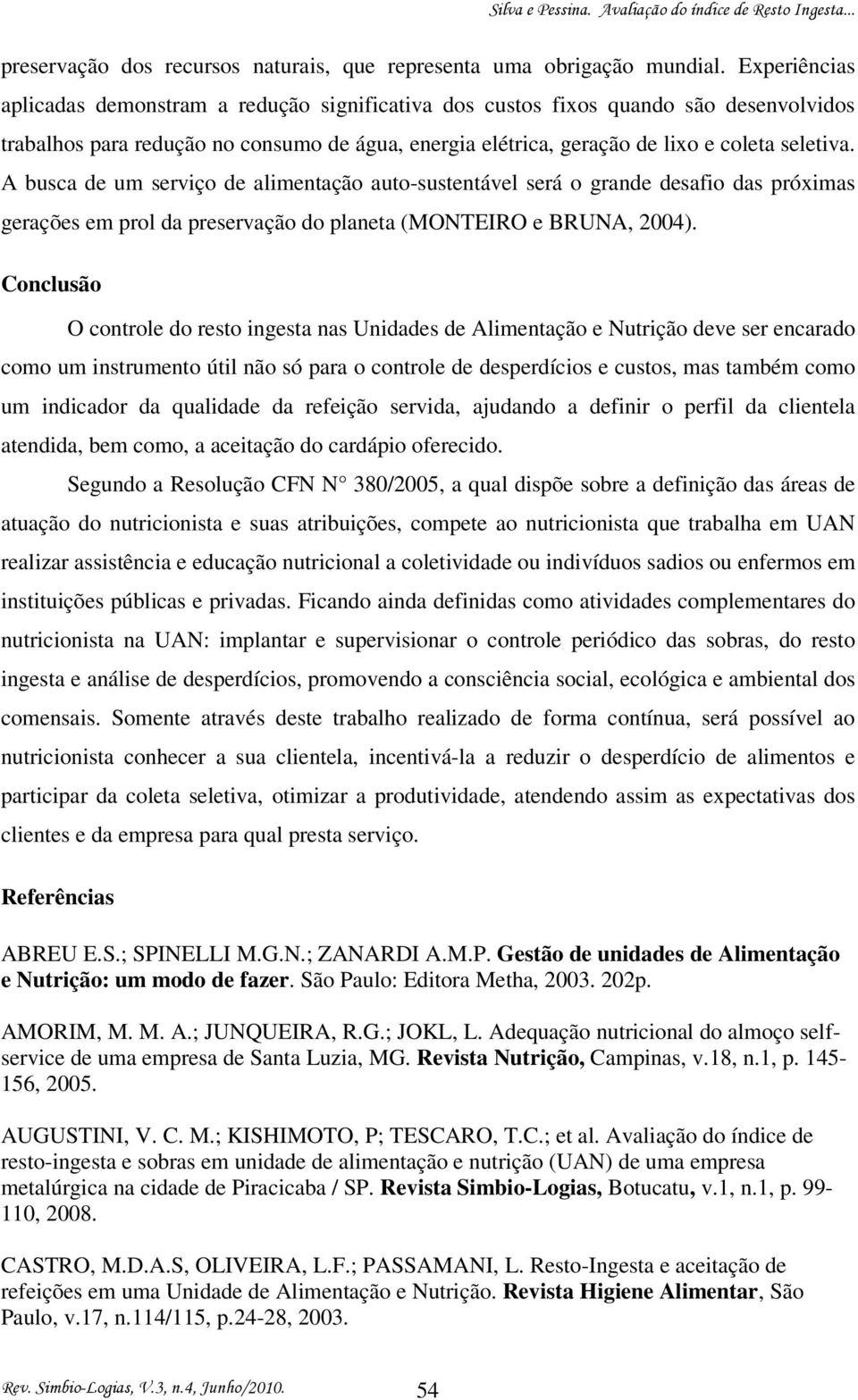 Silva e Pessina. Avaliação do índice de Resto Ingesta...

preservação dos recursos naturais, que representa uma obrigação mundial. Experiências aplicadas demonstram a redução significativa dos custos fixos quando são desenvolvidos trabalhos para redução no consumo de água, energia elétrica, geração de lixo e coleta seletiva. A busca de um serviço de alimentação auto-sustentável será o grande desafio das próximas gerações em prol da preservação do planeta (MONTEIRO e BRUNA, 2004).

Conclusão

O controle do resto ingesta nas Unidades de Alimentação e Nutrição deve ser encarado como um instrumento útil não só para o controle de desperdícios e custos, mas também como um indicador da qualidade da refeição servida, ajudando a definir o perfil da clientela atendida, bem como, a aceitação do cardápio oferecido.

Segundo a Resolução CFN N° 380/2005, a qual dispõe sobre a definição das áreas de atuação do nutricionista e suas atribuições, compete ao nutricionista que trabalha em UAN realizar assistência e educação nutricional a coletividade ou indivíduos sadios ou enfermos em instituições públicas e privadas. Ficando ainda definidas como atividades complementares do nutricionista na UAN: implantar e supervisionar o controle periódico das sobras, do resto ingesta e análise de desperdícios, promovendo a consciência social, ecológica e ambiental dos comensais. Somente através deste trabalho realizado de forma contínua, será possível ao nutricionista conhecer a sua clientela, incentivá-la a reduzir o desperdício de alimentos e participar da coleta seletiva, otimizar a produtividade, atendendo assim as expectativas dos clientes e da empresa para qual presta serviço.

Referências

ABREU E.S.; SPINELLI M.G.N.; ZANARDI A.M.P. Gestão de unidades de Alimentação e Nutrição: um modo de fazer. São Paulo: Editora Metha, 2003. 202p.

AMORIM, M. M. A.; JUNQUEIRA, R.G.; JOKL, L. Adequação nutricional do almoço self-service de uma empresa de Santa Luzia, MG. Revista Nutrição, Campinas, v.18, n.1, p. 145-156, 2005.

AUGUSTINI, V. C. M.; KISHIMOTO, P; TESCARO, T.C.; et al. Avaliação do índice de resto-ingesta e sobras em unidade de alimentação e nutrição (UAN) de uma empresa metalúrgica na cidade de Piracicaba / SP. Revista Simbio-Logias, Botucatu, v.1, n.1, p. 99-110, 2008.

CASTRO, M.D.A.S, OLIVEIRA, L.F.; PASSAMANI, L. Resto-Ingesta e aceitação de refeições em uma Unidade de Alimentação e Nutrição. Revista Higiene Alimentar, São Paulo, v.17, n.114/115, p.24-28, 2003.

Rev. Simbio-Logias, V.3, n.4, Junho/2010. 54